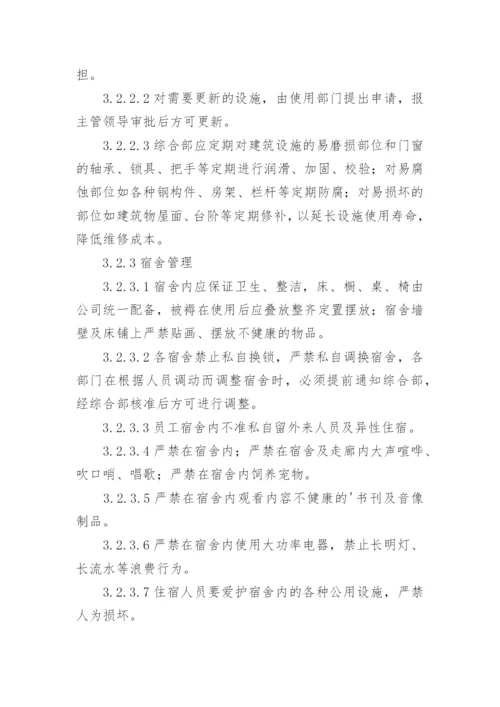 担。

3.2.2.2 对需要更新的设施，由使用部门提出申请，报主管领导审批后方可更新。

3.2.2.3 综合部应定期对建筑设施的易磨损部位和门窗的轴承、锁具、把手等定期进行润滑、加固、校验；对易腐蚀部位如各种钢构件、房架、栏杆等定期防腐；对易损坏的部位如建筑物屋面、台阶等定期修补，以延长设施使用寿命，降低维修成本。

3.2.3 宿舍管理

3.2.3.1 宿舍内应保证卫生、整洁，床、橱、桌、椅由公司统一配备，被褥在使用后应叠放整齐定置摆放；宿舍墙壁及床铺上严禁贴画、摆放不健康的物品。

3.2.3.2 各宿舍禁止私自换锁，严禁私自调换宿舍，各部门在根据人员调动而调整宿舍时，必须提前通知综合部，经综合部核准后方可进行调整。

3.2.3.3 员工宿舍内不准私自留外来人员及异性住宿。

3.2.3.4 严禁在宿舍内；严禁在宿舍及走廊内大声喧哗、吹口哨、唱歌；严禁在宿舍内饲养宠物。

3.2.3.5 严禁在宿舍内观看内容不健康的'书刊及音像制品。

3.2.3.6 严禁在宿舍内使用大功率电器，禁止长明灯、长流水等浪费行为。

3.2.3.7 住宿人员要爱护宿舍内的各种公用设施，严禁人为损坏。